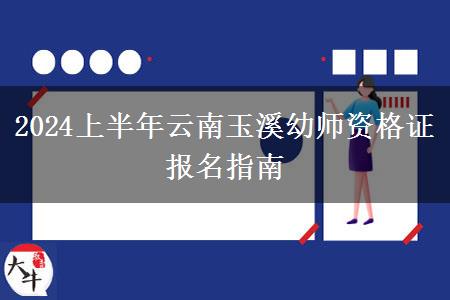 2024上半年云南玉溪幼师资格证报名指南

大牛